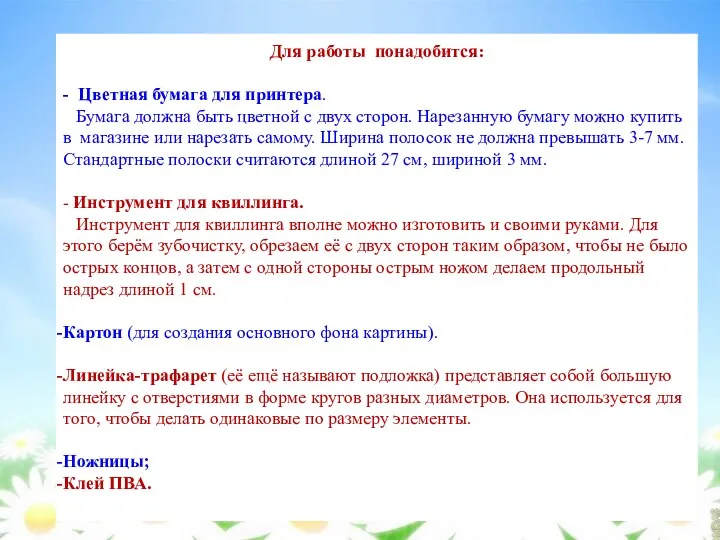 Для работы понадобится:

- Цветная бумага для принтера.
Бумага должна быть цветной с двух сторон. Нарезанную бумагу можно купить в магазине или нарезать самому. Ширина полосок не должна превышать 3-7 мм. Стандартные полоски считаются длиной 27 см, шириной 3 мм.

- Инструмент для квиллинга.
Инструмент для квиллинга вполне можно изготовить и своими руками. Для этого берём зубочистку, обрезаем её с двух сторон таким образом, чтобы не было острых концов, а затем с одной стороны острым ножом делаем продольный надрез длиной 1 см.

-Картон (для создания основного фона картины).

-Линейка-трафарет (её ещё называют подложка) представляет собой большую линейку с отверстиями в форме кругов разных диаметров. Она используется для того, чтобы делать одинаковые по размеру элементы.

-Ножницы;
-Клей ПВА.